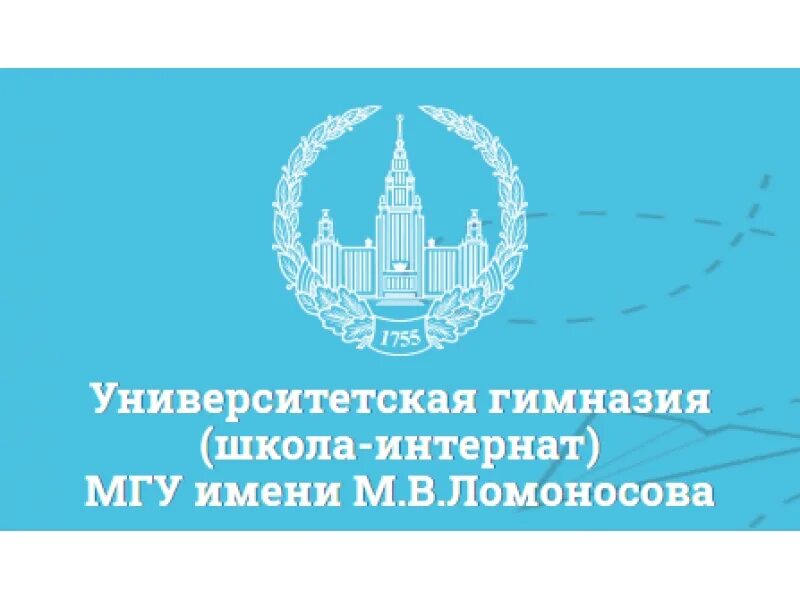 1755

Университетская гимназия (школа-интернат) МГУ имени М.В.Ломоносова